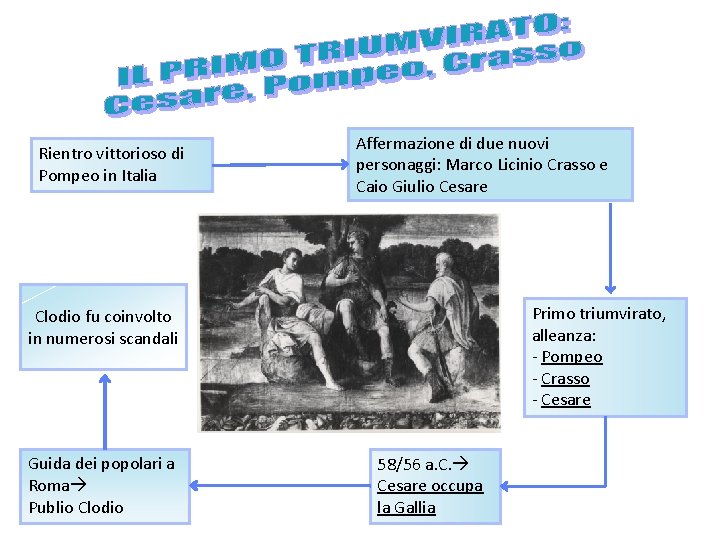 IL PRIMO TRIUMVIRATO: Cesare, Pompeo, Crasso

Rientro vittorioso di Pompeo in Italia

Affermazione di due nuovi personaggi: Marco Licinio Crasso e Caio Giulio Cesare

Primo triumvirato, alleanza:
- Pompeo
- Crasso
- Cesare

58/56 a.C.→ Cesare occupa la Gallia

Guida dei popolari a Roma→ Publio Clodio

Clodio fu coinvolto in numerosi scandali